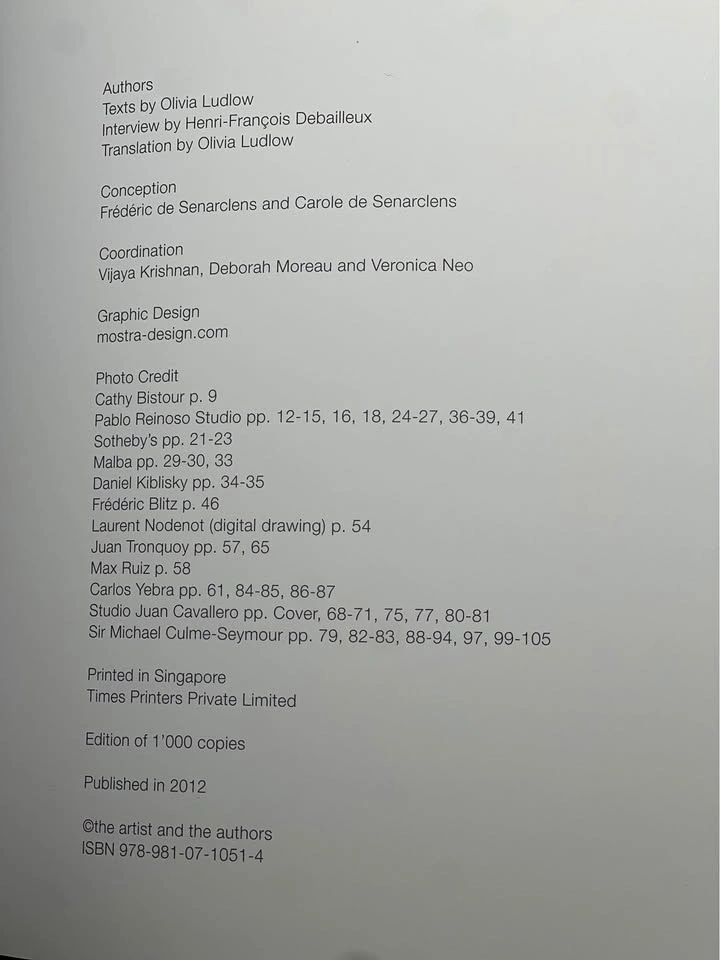 Authors
Texts by Olivia Ludlow
Interview by Henri-François Debailleux
Translation by Olivia Ludlow

Conception
Frédéric de Senarclens and Carole de Senarclens

Coordination
Vijaya Krishnan, Deborah Moreau and Veronica Neo

Graphic Design
mostra-design.com

Photo Credit
Cathy Bistour p. 9
Pablo Reinoso Studio pp. 12-15, 16, 18, 24-27, 36-39, 41
Sotheby's pp. 21-23
Malba pp. 29-30, 33
Daniel Kiblisky pp. 34-35
Frédéric Blitz p. 46
Laurent Nodenot (digital drawing) p. 54
Juan Tronquoy pp. 57, 65
Max Ruiz p. 58
Carlos Yebra pp. 61, 84-85, 86-87
Studio Juan Cavallero pp. Cover, 68-71, 75, 77, 80-81
Sir Michael Culme-Seymour pp. 79, 82-83, 88-94, 97, 99-105

Printed in Singapore
Times Printers Private Limited

Edition of 1'000 copies

Published in 2012

©the artist and the authors
ISBN 978-981-07-1051-4